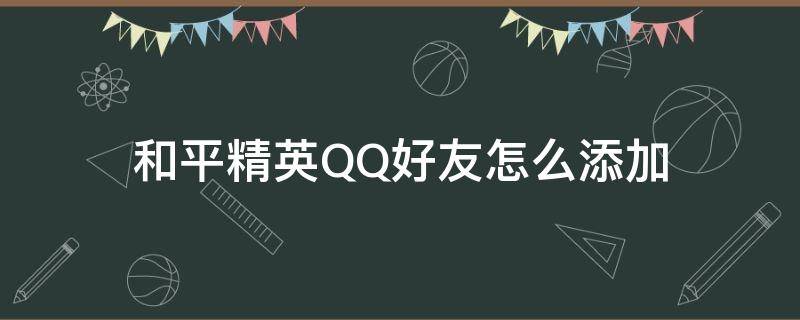 和平精英QQ好友怎么添加